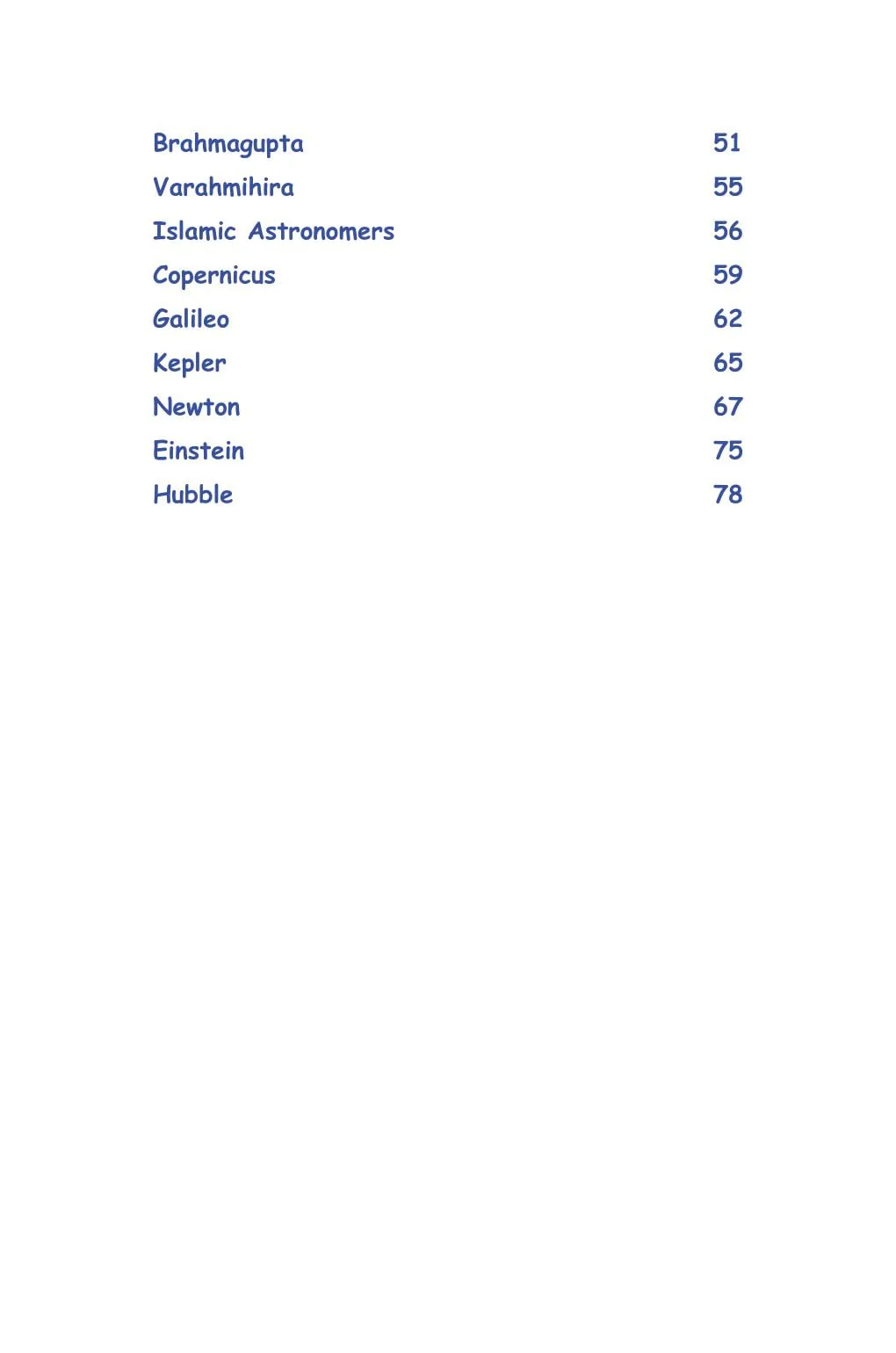 Brahmagupta 51
Varahmihira 55
Islamic Astronomers 56
Copernicus 59
Galileo 62
Kepler 65
Newton 67
Einstein 75
Hubble 78